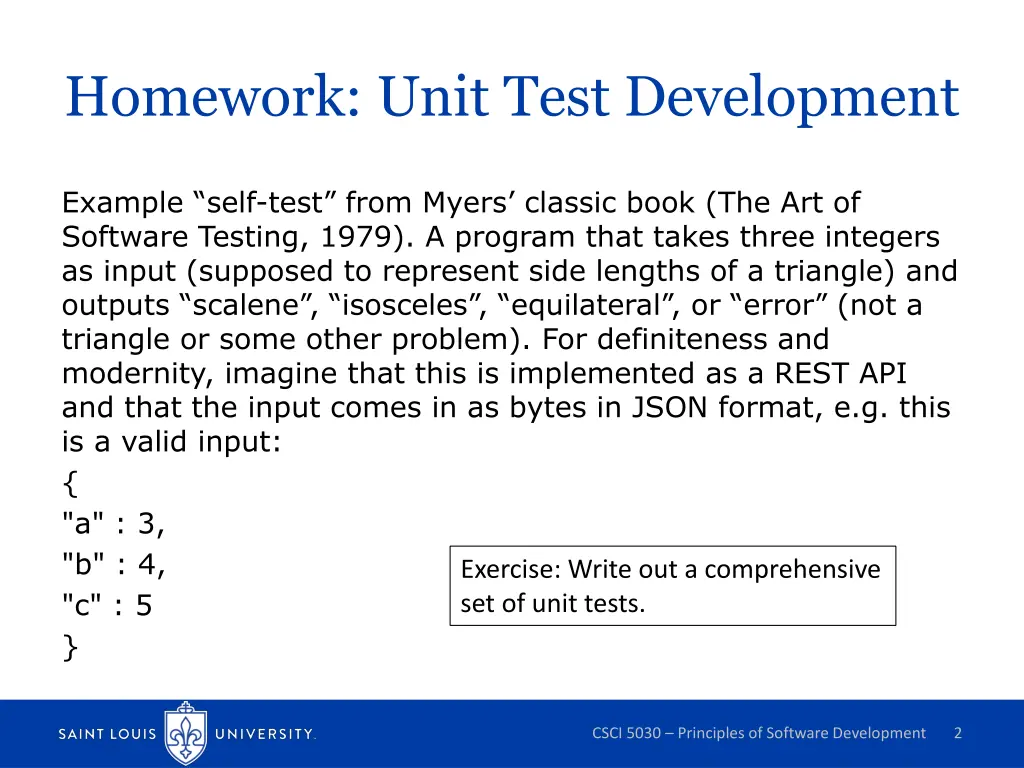 Homework: Unit Test Development

Example “self-test” from Myers’ classic book (The Art of Software Testing, 1979). A program that takes three integers as input (supposed to represent side lengths of a triangle) and outputs “scalene”, “isosceles”, “equilateral”, or “error” (not a triangle or some other problem). For definiteness and modernity, imagine that this is implemented as a REST API and that the input comes in as bytes in JSON format, e.g. this is a valid input:
{
"a" : 3,
"b" : 4,
"c" : 5
}

Exercise: Write out a comprehensive set of unit tests.

SAINT LOUIS UNIVERSITY.

CSCI 5030 – Principles of Software Development 2